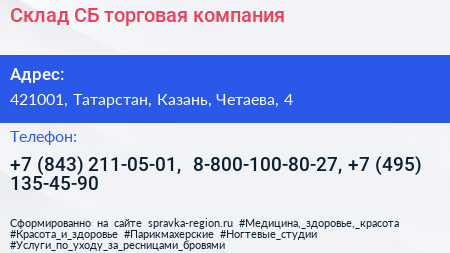 Склад СБ торговая компания

Адрес:

421001, Татарстан, Казань, Четаева, 4

Телефон:

+7 (843) 211-05-01, 8-800-100-80-27, +7 (495) 135-45-90

Сформированно на сайте spravka-region.ru #Медицина,_здоровье,_красота #Красота_и_здоровье #Парикмахерские #Ногтевые_студии #Услуги_по_уходу_за_ресницами_бровями